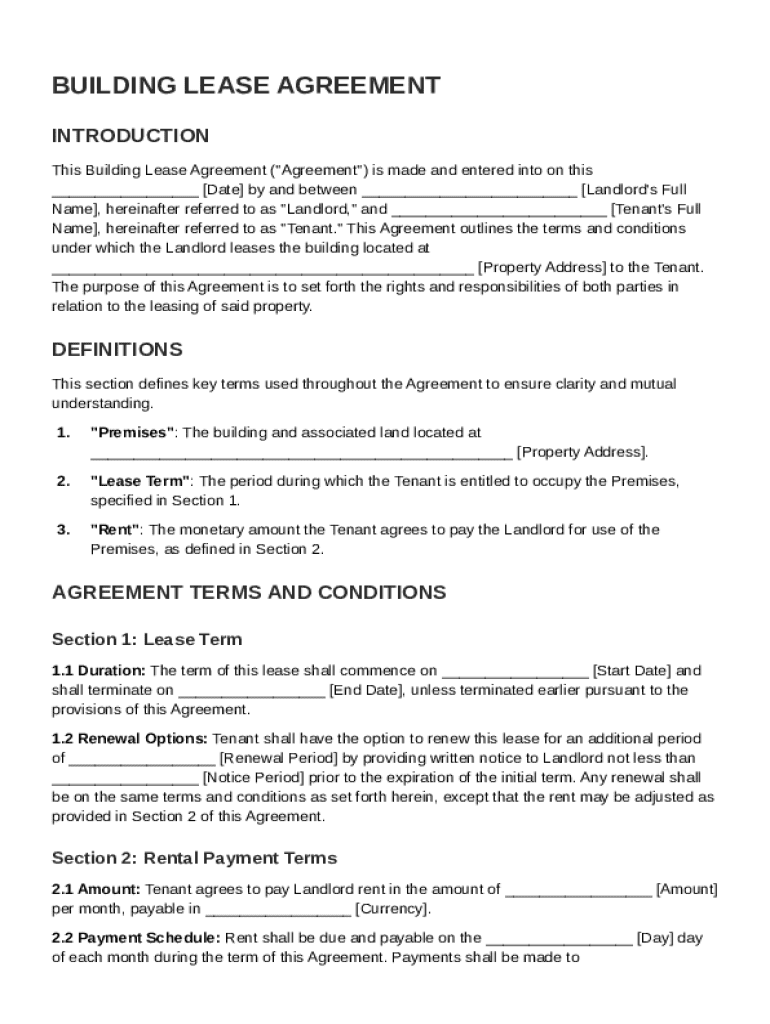 BUILDING LEASE AGREEMENT

INTRODUCTION

This Building Lease Agreement ("Agreement") is made and entered into on this ________________ [Date] by and between ________________________ [Landlord's Full Name], hereinafter referred to as "Landlord," and ________________________ [Tenant's Full Name], hereinafter referred to as "Tenant." This Agreement outlines the terms and conditions under which the Landlord leases the building located at ________________________________________________ [Property Address] to the Tenant. The purpose of this Agreement is to set forth the rights and responsibilities of both parties in relation to the leasing of said property.

DEFINITIONS

This section defines key terms used throughout the Agreement to ensure clarity and mutual understanding.

1. "Premises": The building and associated land located at ________________________________________________ [Property Address].

2. "Lease Term": The period during which the Tenant is entitled to occupy the Premises, specified in Section 1.

3. "Rent": The monetary amount the Tenant agrees to pay the Landlord for use of the Premises, as defined in Section 2.

AGREEMENT TERMS AND CONDITIONS

Section 1: Lease Term

1.1 Duration: The term of this lease shall commence on ________________ [Start Date] and shall terminate on ________________ [End Date], unless terminated earlier pursuant to the provisions of this Agreement.

1.2 Renewal Options: Tenant shall have the option to renew this lease for an additional period of ________________ [Renewal Period] by providing written notice to Landlord not less than ________________ [Notice Period] prior to the expiration of the initial term. Any renewal shall be on the same terms and conditions as set forth herein, except that the rent may be adjusted as provided in Section 2 of this Agreement.

Section 2: Rental Payment Terms

2.1 Amount: Tenant agrees to pay Landlord rent in the amount of ________________ [Amount] per month, payable in ________________ [Currency].

2.2 Payment Schedule: Rent shall be due and payable on the ________________ [Day] day of each month during the term of this Agreement. Payments shall be made to